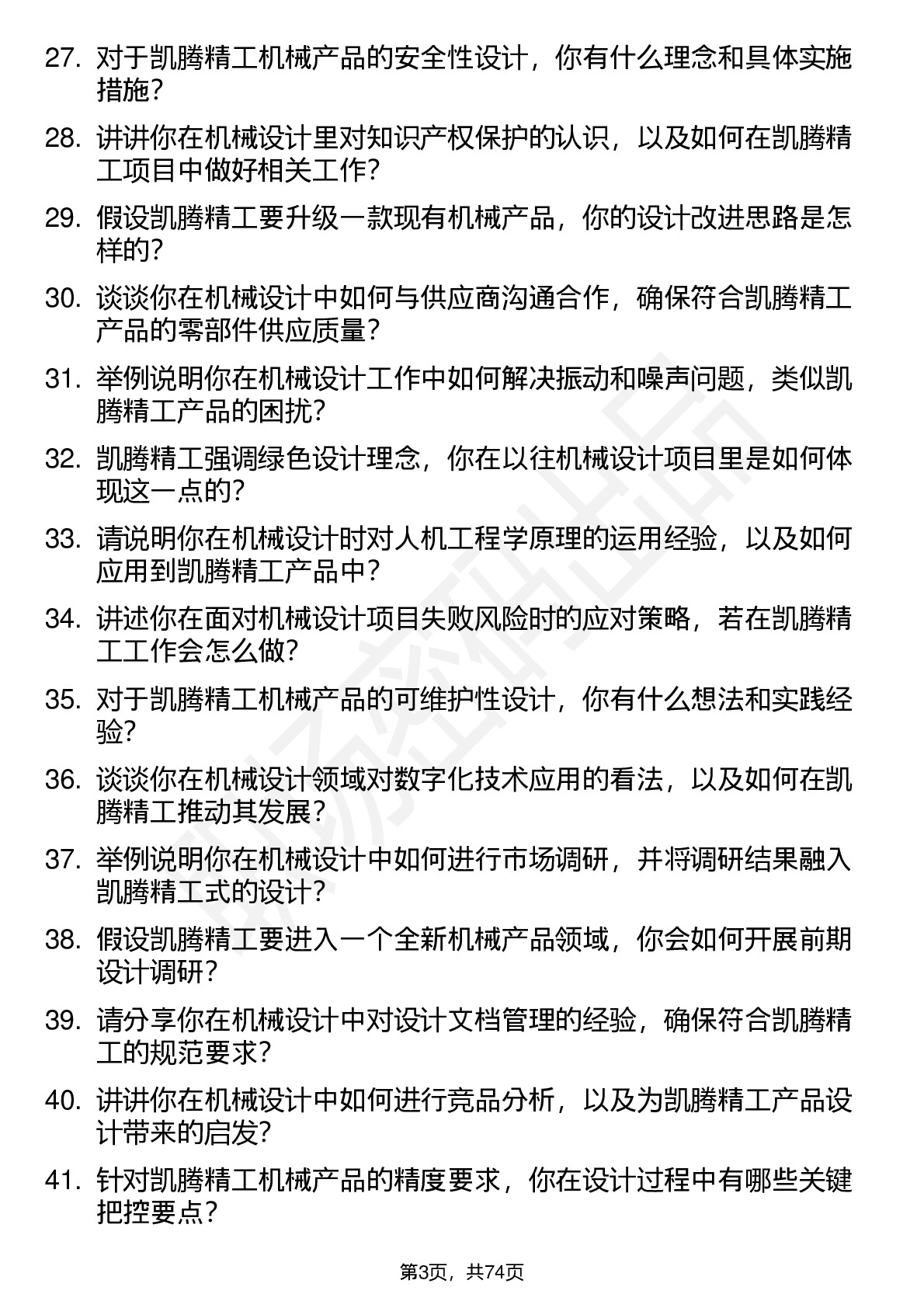 27. 对于凯腾精工机械产品的安全性设计，你有什么理念和具体实施措施？

28. 讲讲你在机械设计里对知识产权保护的认识，以及如何在凯腾精工项目中做好相关工作？

29. 假设凯腾精工要升级一款现有机械产品，你的设计改进思路是怎样的？

30. 谈谈你在机械设计中如何与供应商沟通合作，确保符合凯腾精工产品的零部件供应质量？

31. 举例说明你在机械设计工作中如何解决振动和噪声问题，类似凯腾精工产品的困扰？

32. 凯腾精工强调绿色设计理念，你在以往机械设计项目里是如何体现这一点的？

33. 请说明你在机械设计时对人机工程学原理的运用经验，以及如何应用到凯腾精工产品中？

34. 讲述你在面对机械设计项目失败风险时的应对策略，若在凯腾精工工作会怎么做？

35. 对于凯腾精工机械产品的可维护性设计，你有什么想法和实践经验？

36. 谈谈你在机械设计领域对数字化技术应用的看法，以及如何在凯腾精工推动其发展？

37. 举例说明你在机械设计中如何进行市场调研，并将调研结果融入凯腾精工式的设计？

38. 假设凯腾精工要进入一个全新机械产品领域，你会如何开展前期设计调研？

39. 请分享你在机械设计中对设计文档管理的经验，确保符合凯腾精工的规范要求？

40. 讲讲你在机械设计中如何进行竞品分析，以及为凯腾精工产品设计带来的启发？

41. 针对凯腾精工机械产品的精度要求，你在设计过程中有哪些关键把控要点？

第3页，共74页